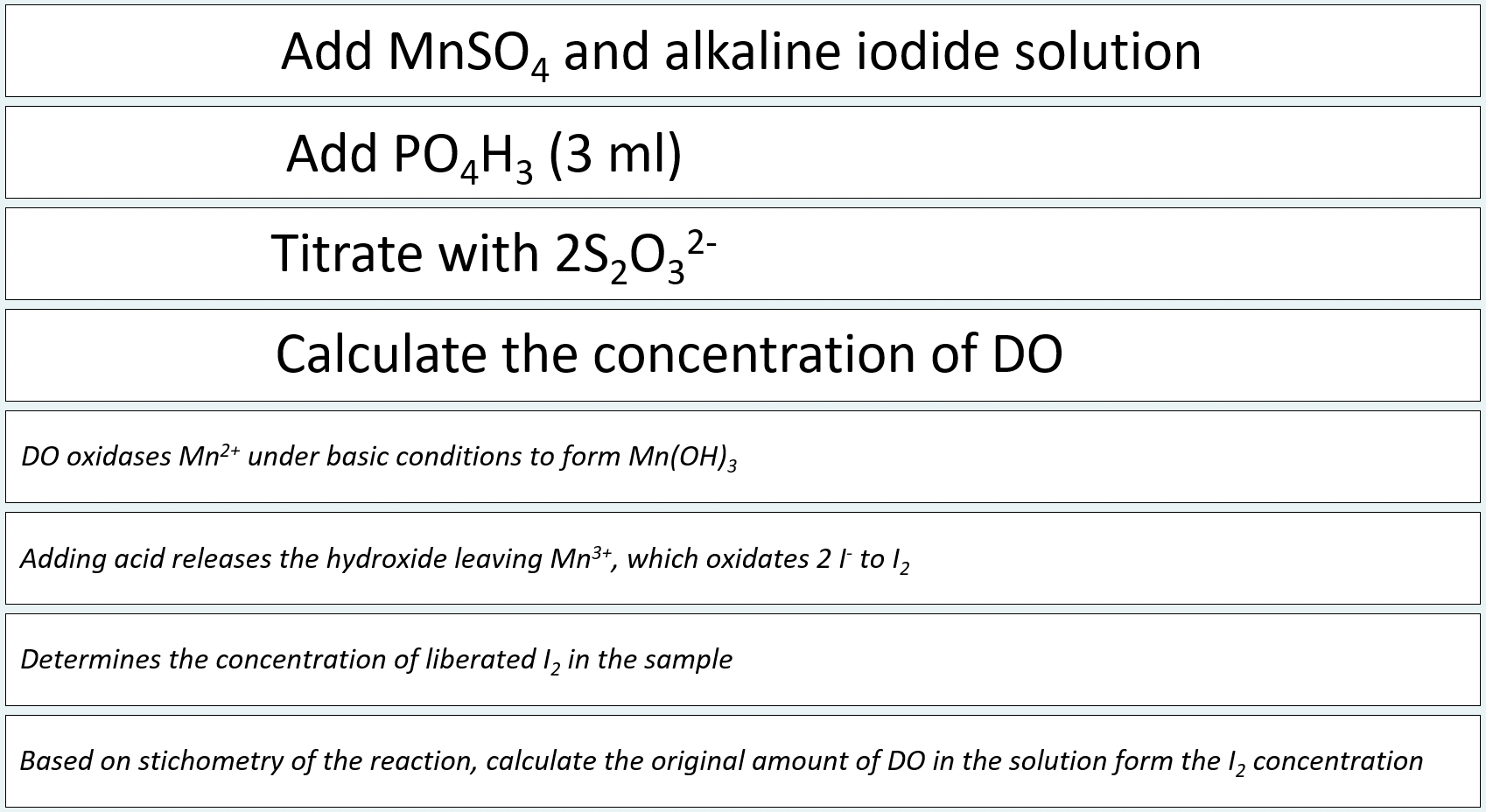 Add $MnSO_4$ and alkaline iodide solution

Add $PO_4H_3$ (3 ml)

Titrate with $2S_2O_3^{2-}$

Calculate the concentration of DO

DO oxidases $Mn^{2+}$ under basic conditions to form $Mn(OH)_3$

Adding acid releases the hydroxide leaving $Mn^{3+}$, which oxidates 2 $I^-$ to $I_2$

Determines the concentration of liberated $I_2$ in the sample

Based on stichometry of the reaction, calculate the original amount of DO in the solution form the $I_2$ concentration